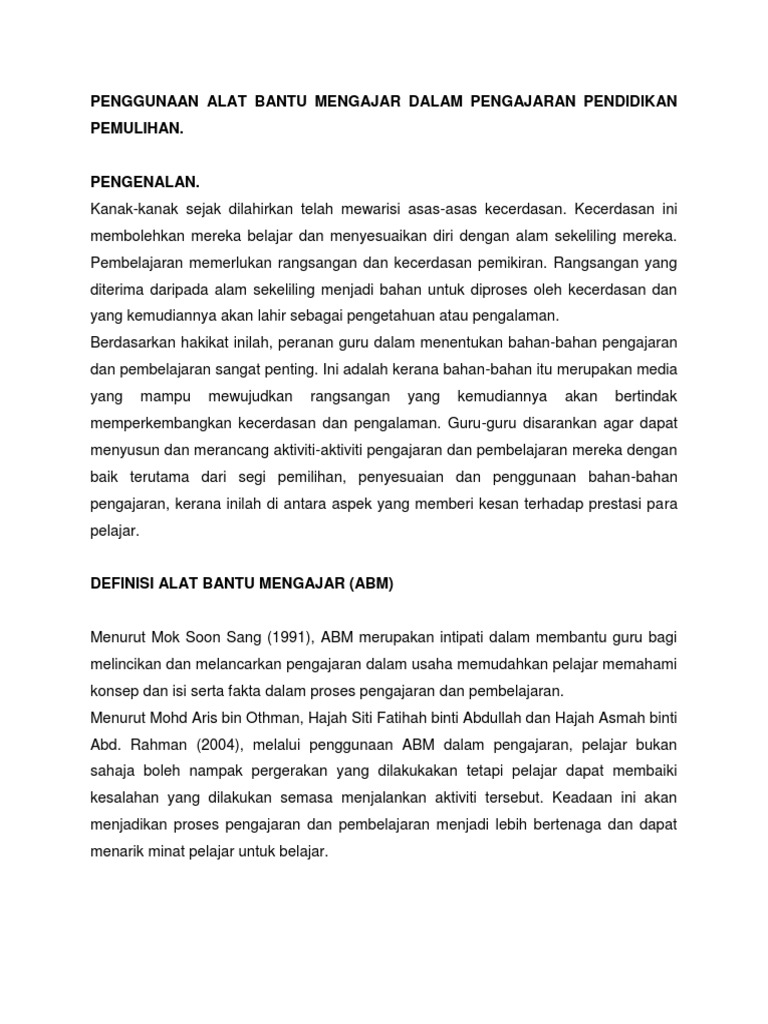 PENGGUNAAN ALAT BANTU MENGAJAR DALAM PENGAJARAN PENDIDIKAN PEMULIHAN.

PENGENALAN.

Kanak-kanak sejak dilahirkan telah mewarisi asas-asas kecerdasan. Kecerdasan ini membolehkan mereka belajar dan menyesuaikan diri dengan alam sekeliling mereka. Pembelajaran memerlukan rangsangan dan kecerdasan pemikiran. Rangsangan yang diterima daripada alam sekeliling menjadi bahan untuk diproses oleh kecerdasan dan yang kemudiannya akan lahir sebagai pengetahuan atau pengalaman.

Berdasarkan hakikat inilah, peranan guru dalam menentukan bahan-bahan pengajaran dan pembelajaran sangat penting. Ini adalah kerana bahan-bahan itu merupakan media yang mampu mewujudkan rangsangan yang kemudiannya akan bertindak memperkembangkan kecerdasan dan pengalaman. Guru-guru disarankan agar dapat menyusun dan merancang aktiviti-aktiviti pengajaran dan pembelajaran mereka dengan baik terutama dari segi pemilihan, penyesuaian dan penggunaan bahan-bahan pengajaran, kerana inilah di antara aspek yang memberi kesan terhadap prestasi para pelajar.

DEFINISI ALAT BANTU MENGAJAR (ABM)

Menurut Mok Soon Sang (1991), ABM merupakan intipati dalam membantu guru bagi melincikan dan melancarkan pengajaran dalam usaha memudahkan pelajar memahami konsep dan isi serta fakta dalam proses pengajaran dan pembelajaran.

Menurut Mohd Aris bin Othman, Hajah Siti Fatihah binti Abdullah dan Hajah Asmah binti Abd. Rahman (2004), melalui penggunaan ABM dalam pengajaran, pelajar bukan sahaja boleh nampak pergerakan yang dilakukakan tetapi pelajar dapat membaiki kesalahan yang dilakukan semasa menjalankan aktiviti tersebut. Keadaan ini akan menjadikan proses pengajaran dan pembelajaran menjadi lebih bertenaga dan dapat menarik minat pelajar untuk belajar.